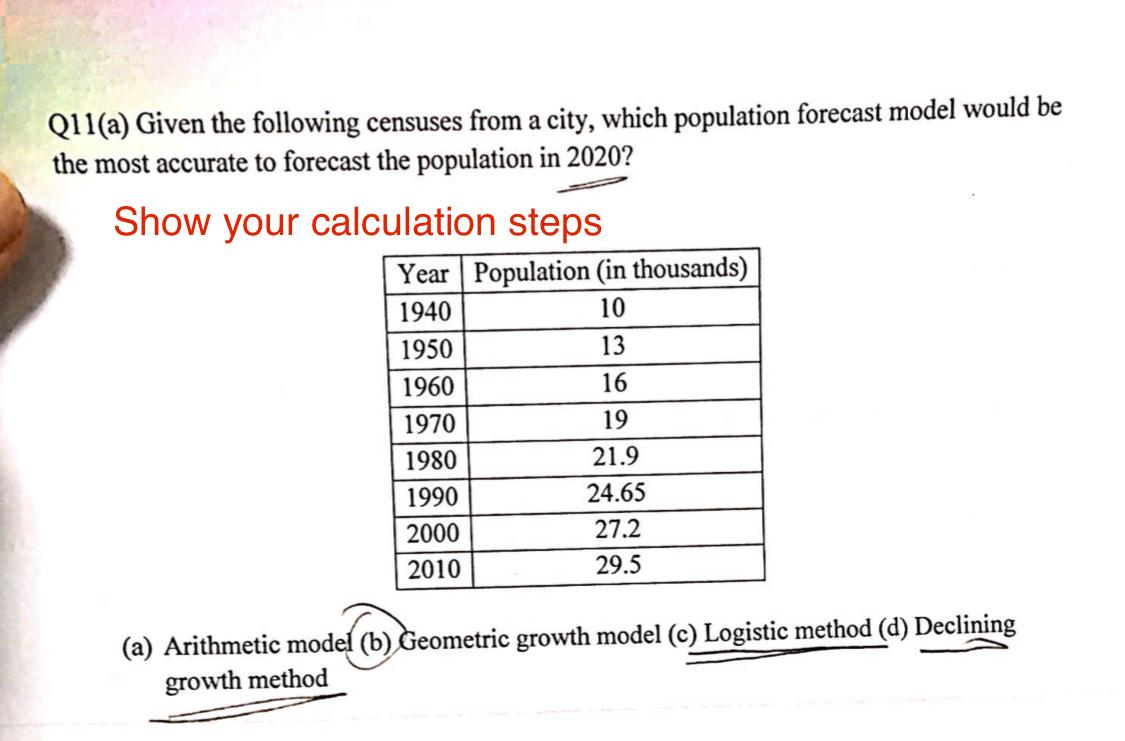 Q11(a) Given the following censuses from a city, which population forecast model would be the most accurate to forecast the population in 2020?

Show your calculation steps

| Year | Population (in thousands) |
|---|---|
| 1940 | 10 |
| 1950 | 13 |
| 1960 | 16 |
| 1970 | 19 |
| 1980 | 21.9 |
| 1990 | 24.65 |
| 2000 | 27.2 |
| 2010 | 29.5 |

(a) Arithmetic model (b) Geometric growth model (c) Logistic method (d) Declining growth method